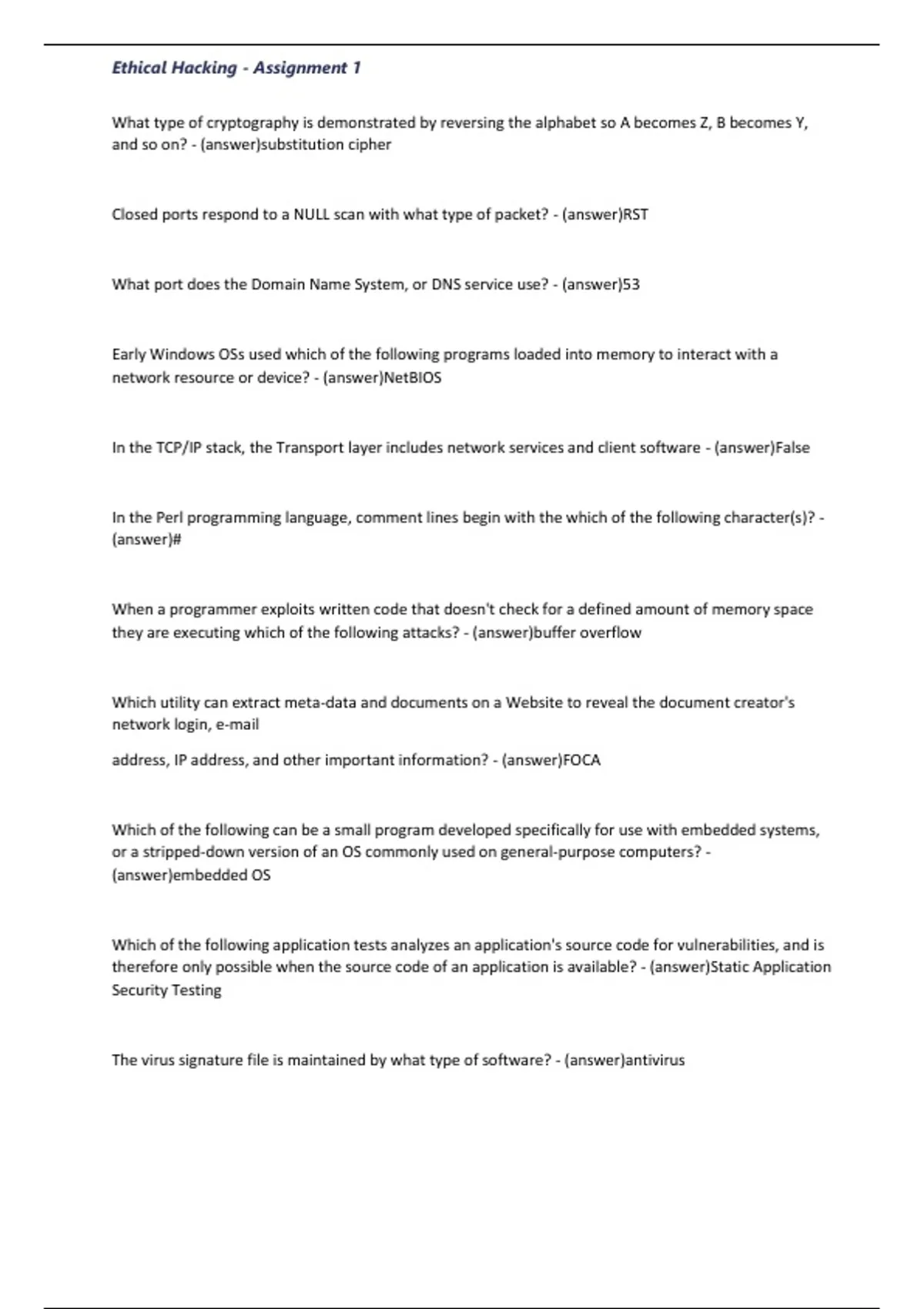 Ethical Hacking - Assignment 1

What type of cryptography is demonstrated by reversing the alphabet so A becomes Z, B becomes Y, and so on? - (answer)substitution cipher

Closed ports respond to a NULL scan with what type of packet? - (answer)RST

What port does the Domain Name System, or DNS service use? - (answer)53

Early Windows OSs used which of the following programs loaded into memory to interact with a network resource or device? - (answer)NetBIOS

In the TCP/IP stack, the Transport layer includes network services and client software - (answer)False

In the Perl programming language, comment lines begin with the which of the following character(s)? - (answer)#

When a programmer exploits written code that doesn't check for a defined amount of memory space they are executing which of the following attacks? - (answer)buffer overflow

Which utility can extract meta-data and documents on a Website to reveal the document creator's network login, e-mail

address, IP address, and other important information? - (answer)FOCA

Which of the following can be a small program developed specifically for use with embedded systems, or a stripped-down version of an OS commonly used on general-purpose computers? - (answer)embedded OS

Which of the following application tests analyzes an application's source code for vulnerabilities, and is therefore only possible when the source code of an application is available? - (answer)Static Application Security Testing

The virus signature file is maintained by what type of software? - (answer)antivirus